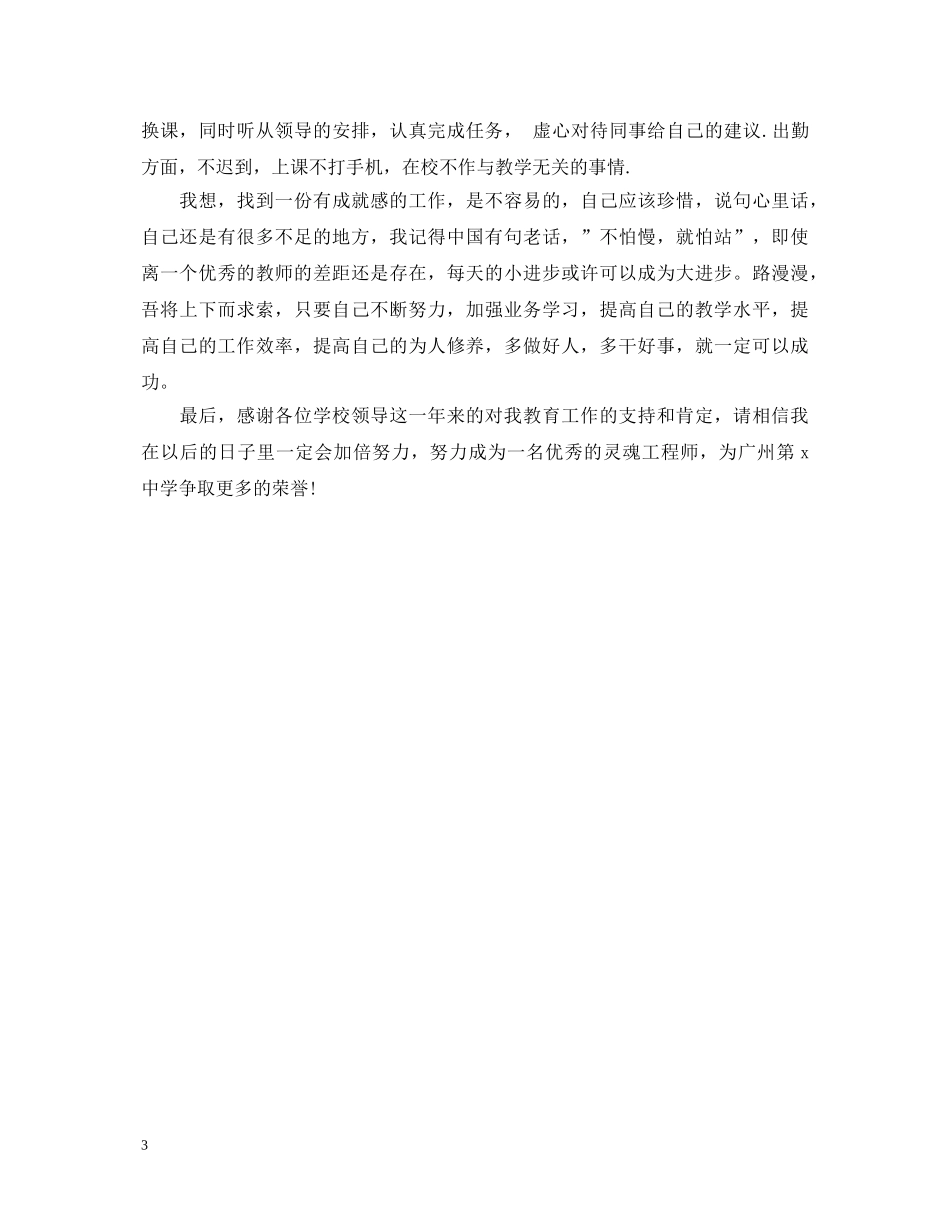 换课，同时听从领导的安排，认真完成任务， 虚心对待同事给自己的建议.出勤方面，不迟到，上课不打手机，在校不作与教学无关的事情.

我想，找到一份有成就感的工作，是不容易的，自己应该珍惜，说句心里话，自己还是有很多不足的地方，我记得中国有句老话，”不怕慢，就怕站”，即使离一个优秀的教师的差距还是存在，每天的小进步或许可以成为大进步。路漫漫，吾将上下而求索，只要自己不断努力，加强业务学习，提高自己的教学水平，提高自己的工作效率，提高自己的为人修养，多做好人，多干好事，就一定可以成功。

最后，感谢各位学校领导这一年来的对我教育工作的支持和肯定，请相信我在以后的日子里一定会加倍努力，努力成为一名优秀的灵魂工程师，为广州第 x 中学争取更多的荣誉!

3